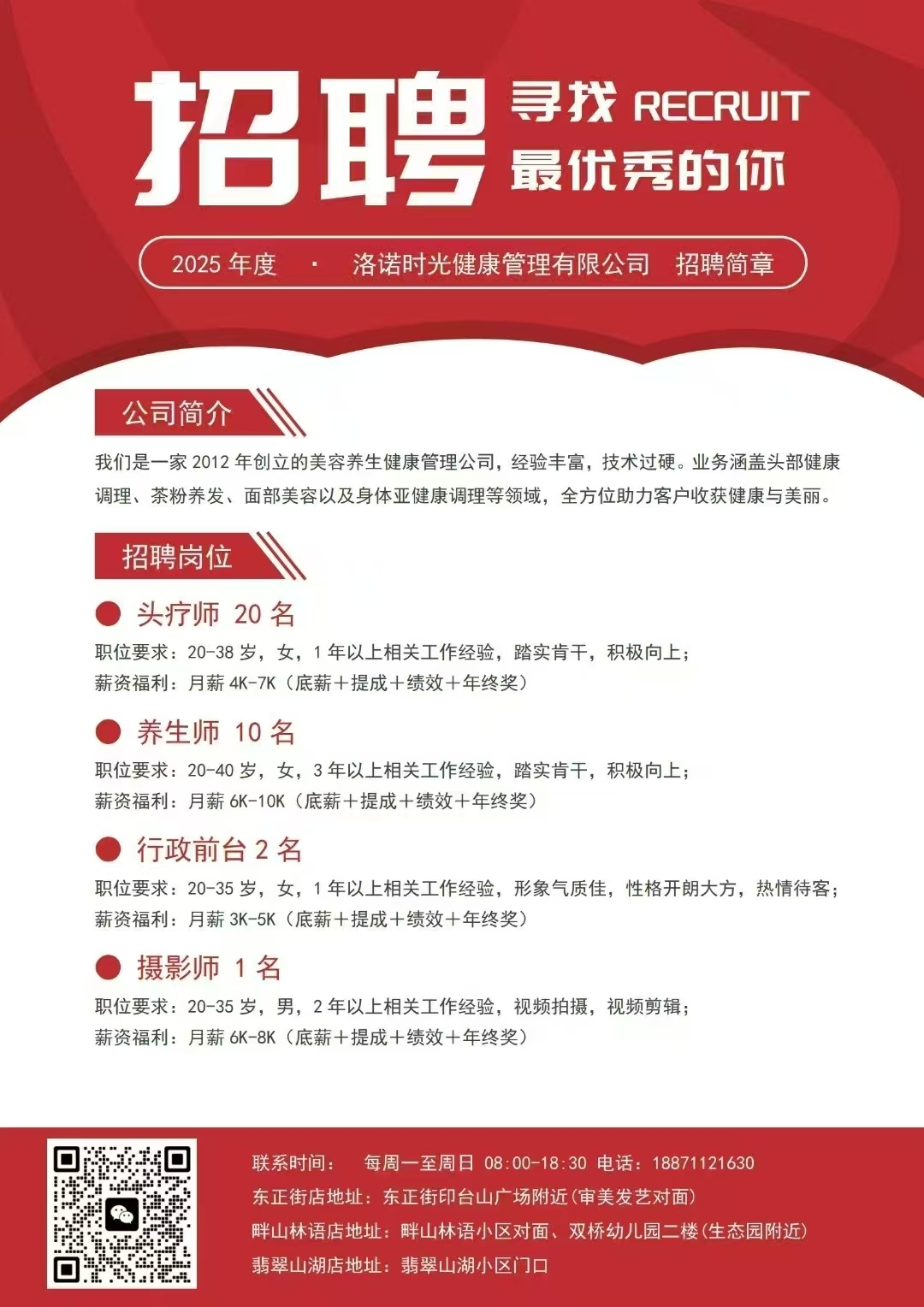 招聘 寻找 RECRUIT 最优秀的你

2025 年度 · 洛诺时光健康管理有限公司 招聘简章

公司简介

我们是一家 2012 年创立的美容养生健康管理公司，经验丰富，技术过硬。业务涵盖头部健康调理、茶粉养发、面部美容以及身体亚健康调理等领域，全方位助力客户收获健康与美丽。

招聘岗位

头疗师 20 名
职位要求：20-38 岁，女，1 年以上相关工作经验，踏实肯干，积极向上；
薪资福利：月薪 4K-7K（底薪＋提成＋绩效＋年终奖）

养生师 10 名
职位要求：20-40 岁，女，3 年以上相关工作经验，踏实肯干，积极向上；
薪资福利：月薪 6K-10K（底薪＋提成＋绩效＋年终奖）

行政前台 2 名
职位要求：20-35 岁，女，1 年以上相关工作经验，形象气质佳，性格开朗大方，热情待客；
薪资福利：月薪 3K-5K（底薪＋提成＋绩效＋年终奖）

摄影师 1 名
职位要求：20-35 岁，男，2 年以上相关工作经验，视频拍摄，视频剪辑；
薪资福利：月薪 6K-8K（底薪＋提成＋绩效＋年终奖）

联系时间： 每周一至周日 08:00-18:30 电话：18871121630
东正街店地址：东正街印台山广场附近(审美发艺对面)
畔山林语店地址：畔山林语小区对面、双桥幼儿园二楼(生态园附近)
翡翠山湖店地址：翡翠山湖小区门口